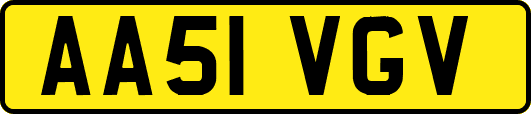 AA51 VGV